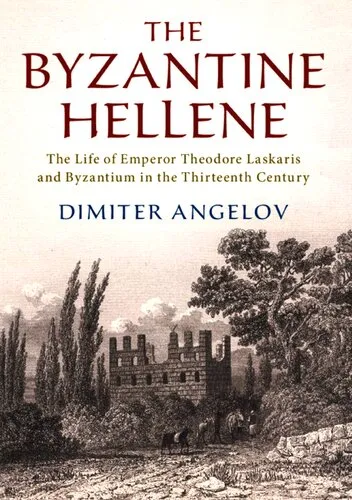 THE BYZANTINE HELLENE

The Life of Emperor Theodore Laskaris and Byzantium in the Thirteenth Century

DIMITER ANGELOV